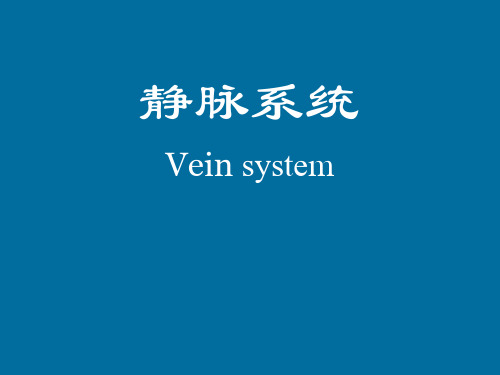 静脉系统

Vein system